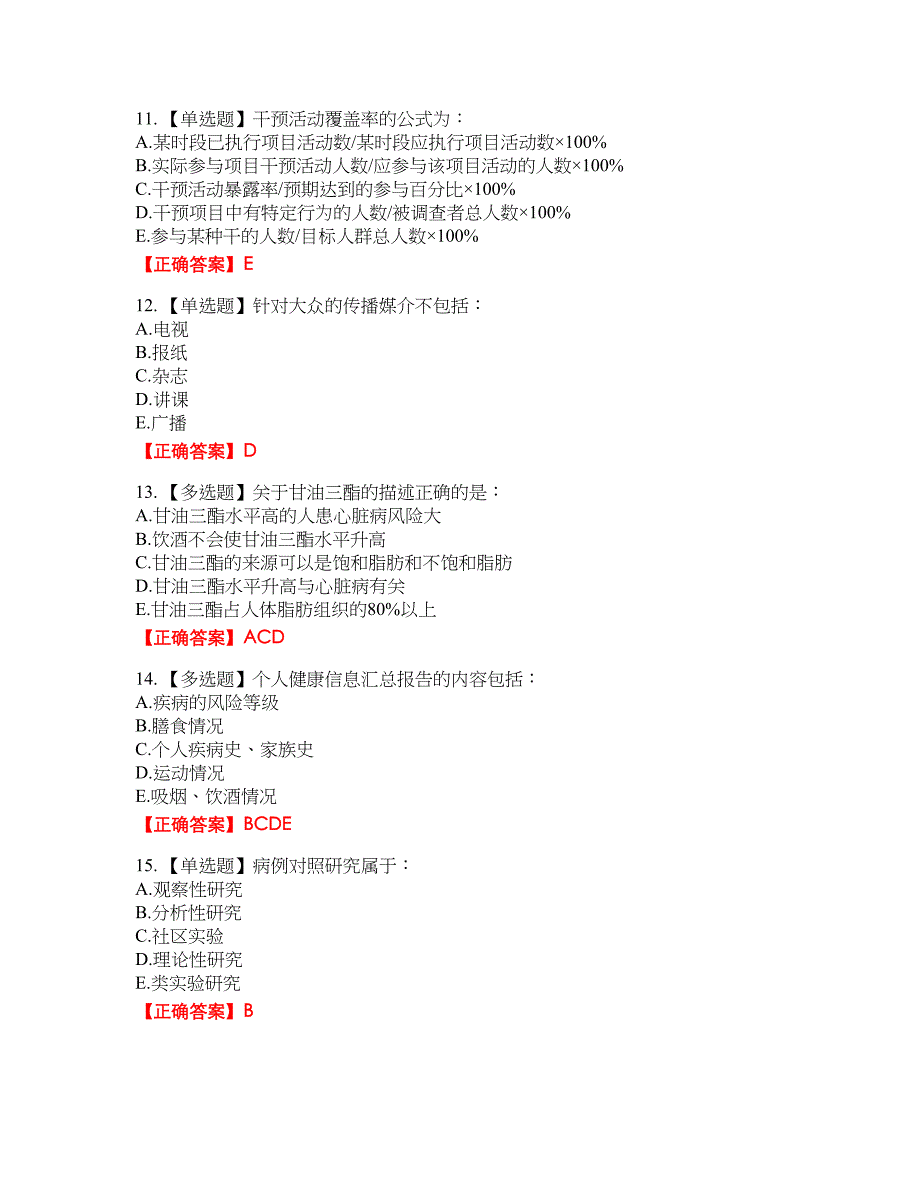 11.【单选题】干预活动覆盖率的公式为：
A.某时段已执行项目活动数/某时段应执行项目活动数×100%
B.实际参与项目干预活动人数/应参与该项目活动的人数×100%
C.干预活动暴露率/预期达到的参与百分比×100%
D.干预项目中有特定行为的人数/被调查者总人数×100%
E.参与某种干的人数/目标人群总人数×100%
【正确答案】E

12.【单选题】针对大众的传播媒介不包括：
A.电视
B.报纸
C.杂志
D.讲课
E.广播
【正确答案】D

13.【多选题】关于甘油三酯的描述正确的是：
A.甘油三酯水平高的人患心脏病风险大
B.饮酒不会使甘油三酯水平升高
C.甘油三酯的来源可以是饱和脂肪和不饱和脂肪
D.甘油三酯水平升高与心脏病有关
E.甘油三酯占人体脂肪组织的80%以上
【正确答案】ACD

14.【多选题】个人健康信息汇总报告的内容包括：
A.疾病的风险等级
B.膳食情况
C.个人疾病史、家族史
D.运动情况
E.吸烟、饮酒情况
【正确答案】BCDE

15.【单选题】病例对照研究属于：
A.观察性研究
B.分析性研究
C.社区实验
D.理论性研究
E.类实验研究
【正确答案】B